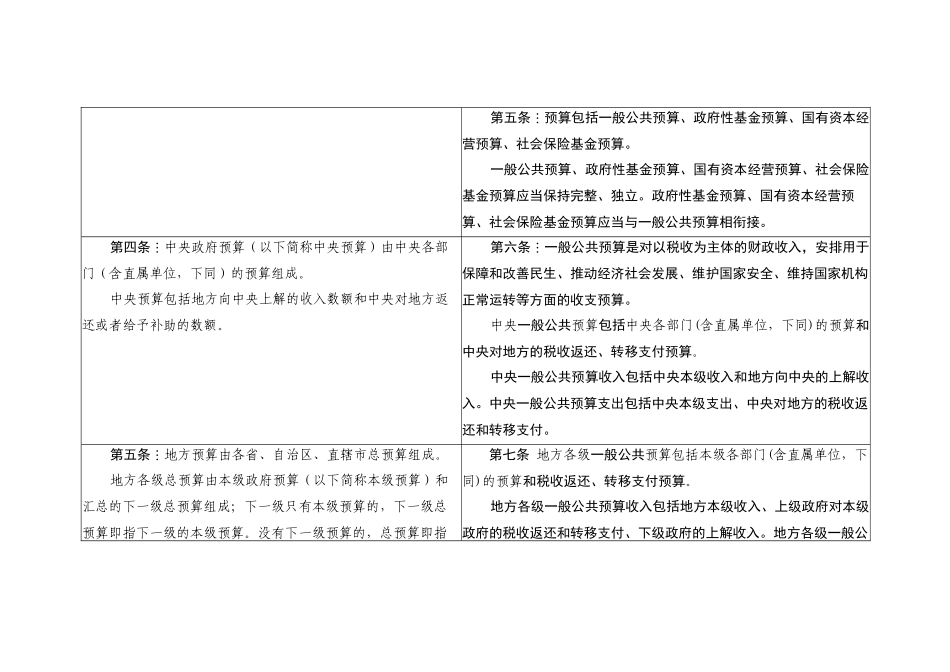 | | |
|---|---|
| | 第五条：预算包括一般公共预算、政府性基金预算、国有资本经营预算、社会保险基金预算。<br>一般公共预算、政府性基金预算、国有资本经营预算、社会保险基金预算应当保持完整、独立。政府性基金预算、国有资本经营预算、社会保险基金预算应当与一般公共预算相衔接。 |
| 第四条：中央政府预算（以下简称中央预算）由中央各部门（含直属单位，下同）的预算组成。<br>中央预算包括地方向中央上解的收入数额和中央对地方返还或者给予补助的数额。 | 第六条：一般公共预算是对以税收为主体的财政收入，安排用于保障和改善民生、推动经济社会发展、维护国家安全、维持国家机构正常运转等方面的收支预算。<br>中央一般公共预算包括中央各部门（含直属单位，下同）的预算和中央对地方的税收返还、转移支付预算。<br>中央一般公共预算收入包括中央本级收入和地方向中央的上解收入。中央一般公共预算支出包括中央本级支出、中央对地方的税收返还和转移支付。 |
| 第五条：地方预算由各省、自治区、直辖市总预算组成。<br>地方各级总预算由本级政府预算（以下简称本级预算）和汇总的下一级总预算组成；下一级只有本级预算的，下一级总预算即指下一级的本级预算。没有下一级预算的，总预算即指 | 第七条 地方各级一般公共预算包括本级各部门（含直属单位，下同）的预算和税收返还、转移支付预算。<br>地方各级一般公共预算收入包括地方本级收入、上级政府对本级政府的税收返还和转移支付、下级政府的上解收入。地方各级一般公 |